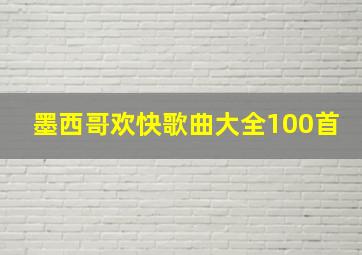 墨西哥欢快歌曲大全100首